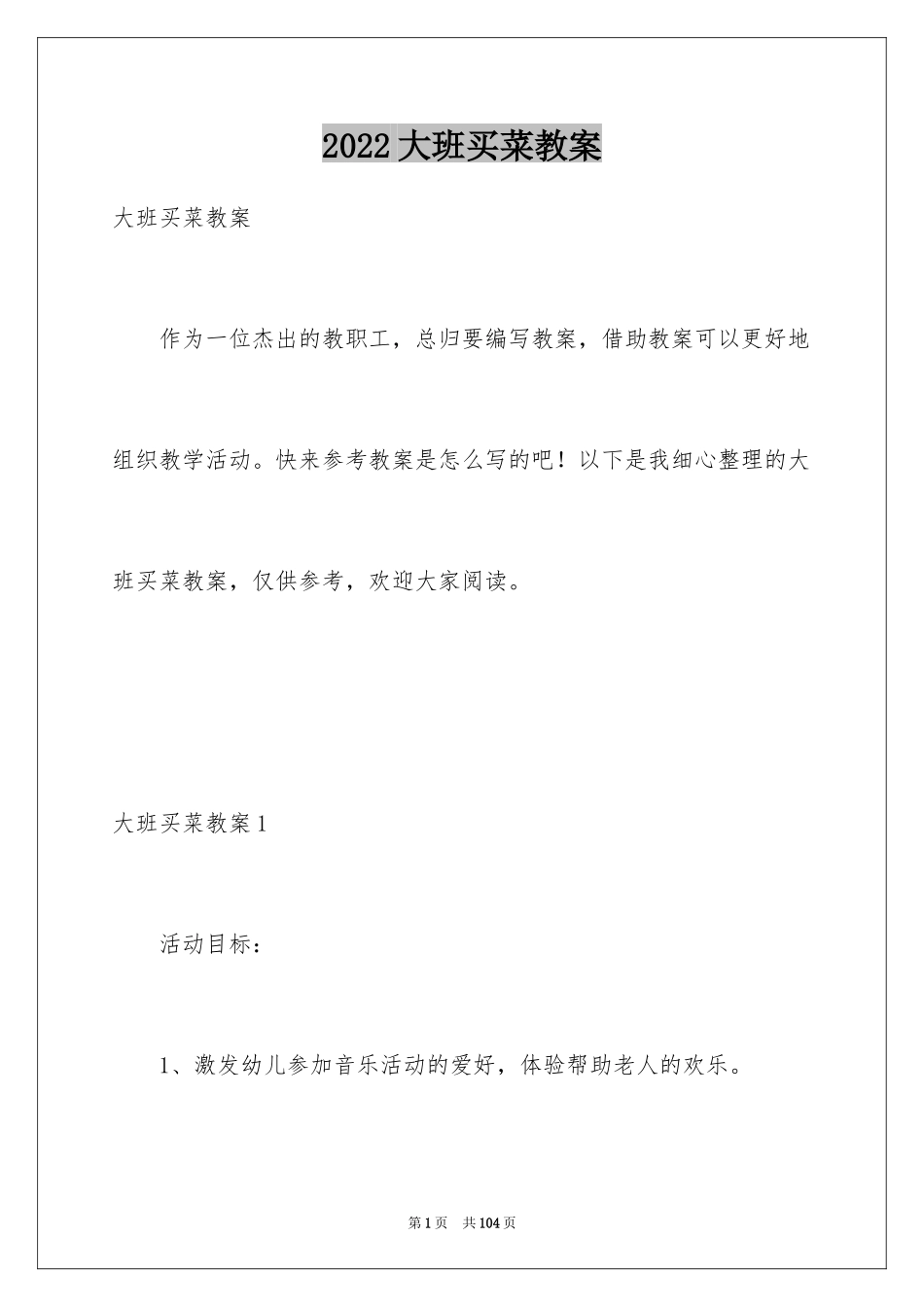 2022大班买菜教案

大班买菜教案

作为一位杰出的教职工，总归要编写教案，借助教案可以更好地组织教学活动。快来参考教案是怎么写的吧！以下是我细心整理的大班买菜教案，仅供参考，欢迎大家阅读。

大班买菜教案1

活动目标：

1、激发幼儿参加音乐活动的爱好，体验帮助老人的欢乐。

第1页 共104页